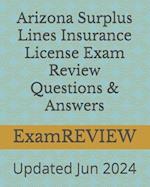 Arizona Surplus Lines Insurance License Exam Review Questions & Answers

ExamREVIEW

Updated Jun 2024